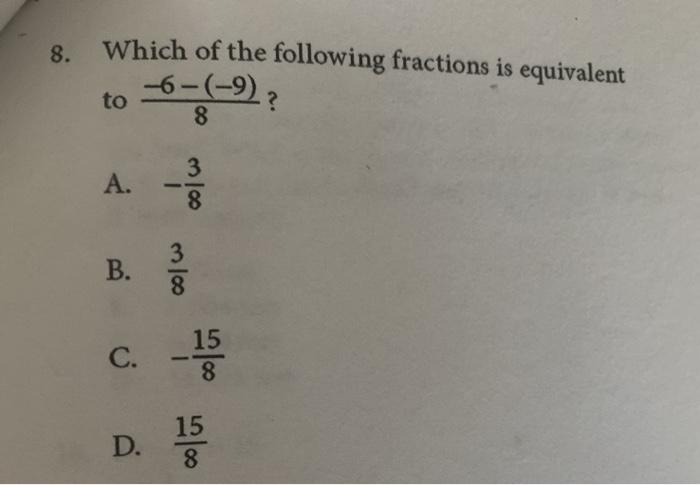 8. Which of the following fractions is equivalent to $\frac{-6-(-9)}{8}$?

A. $-\frac{3}{8}$

B. $\frac{3}{8}$

C. $-\frac{15}{8}$

D. $\frac{15}{8}$